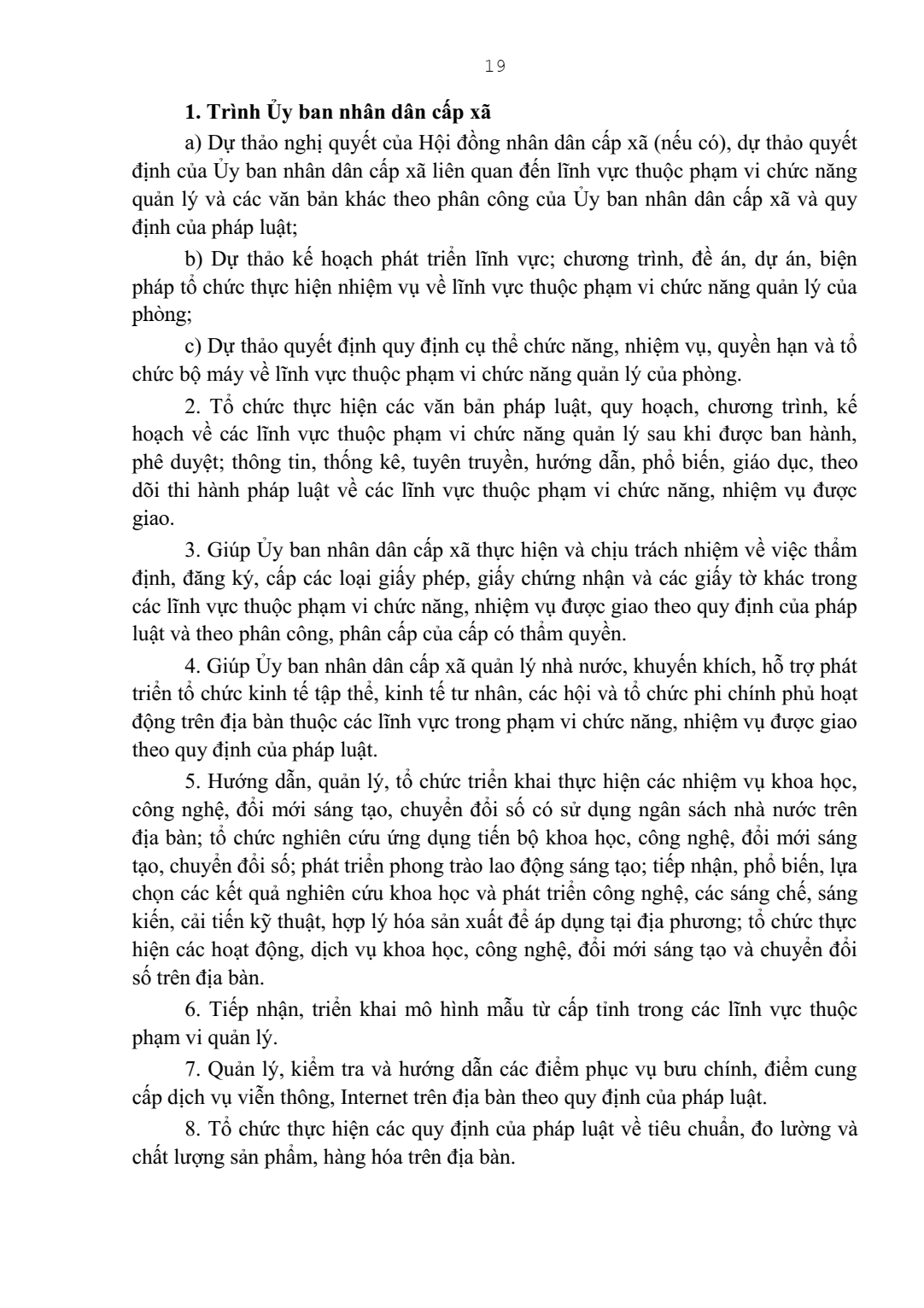 19

1. Trình Ủy ban nhân dân cấp xã

a) Dự thảo nghị quyết của Hội đồng nhân dân cấp xã (nếu có), dự thảo quyết định của Ủy ban nhân dân cấp xã liên quan đến lĩnh vực thuộc phạm vi chức năng quản lý và các văn bản khác theo phân công của Ủy ban nhân dân cấp xã và quy định của pháp luật;

b) Dự thảo kế hoạch phát triển lĩnh vực; chương trình, đề án, dự án, biện pháp tổ chức thực hiện nhiệm vụ về lĩnh vực thuộc phạm vi chức năng quản lý của phòng;

c) Dự thảo quyết định quy định cụ thể chức năng, nhiệm vụ, quyền hạn và tổ chức bộ máy về lĩnh vực thuộc phạm vi chức năng quản lý của phòng.

2. Tổ chức thực hiện các văn bản pháp luật, quy hoạch, chương trình, kế hoạch về các lĩnh vực thuộc phạm vi chức năng quản lý sau khi được ban hành, phê duyệt; thông tin, thống kê, tuyên truyền, hướng dẫn, phổ biến, giáo dục, theo dõi thi hành pháp luật về các lĩnh vực thuộc phạm vi chức năng, nhiệm vụ được giao.

3. Giúp Ủy ban nhân dân cấp xã thực hiện và chịu trách nhiệm về việc thẩm định, đăng ký, cấp các loại giấy phép, giấy chứng nhận và các giấy tờ khác trong các lĩnh vực thuộc phạm vi chức năng, nhiệm vụ được giao theo quy định của pháp luật và theo phân công, phân cấp của cấp có thẩm quyền.

4. Giúp Ủy ban nhân dân cấp xã quản lý nhà nước, khuyến khích, hỗ trợ phát triển tổ chức kinh tế tập thể, kinh tế tư nhân, các hội và tổ chức phi chính phủ hoạt động trên địa bàn thuộc các lĩnh vực trong phạm vi chức năng, nhiệm vụ được giao theo quy định của pháp luật.

5. Hướng dẫn, quản lý, tổ chức triển khai thực hiện các nhiệm vụ khoa học, công nghệ, đổi mới sáng tạo, chuyển đổi số có sử dụng ngân sách nhà nước trên địa bàn; tổ chức nghiên cứu ứng dụng tiến bộ khoa học, công nghệ, đổi mới sáng tạo, chuyển đổi số; phát triển phong trào lao động sáng tạo; tiếp nhận, phổ biến, lựa chọn các kết quả nghiên cứu khoa học và phát triển công nghệ, các sáng chế, sáng kiến, cải tiến kỹ thuật, hợp lý hóa sản xuất để áp dụng tại địa phương; tổ chức thực hiện các hoạt động, dịch vụ khoa học, công nghệ, đổi mới sáng tạo và chuyển đổi số trên địa bàn.

6. Tiếp nhận, triển khai mô hình mẫu từ cấp tỉnh trong các lĩnh vực thuộc phạm vi quản lý.

7. Quản lý, kiểm tra và hướng dẫn các điểm phục vụ bưu chính, điểm cung cấp dịch vụ viễn thông, Internet trên địa bàn theo quy định của pháp luật.

8. Tổ chức thực hiện các quy định của pháp luật về tiêu chuẩn, đo lường và chất lượng sản phẩm, hàng hóa trên địa bàn.